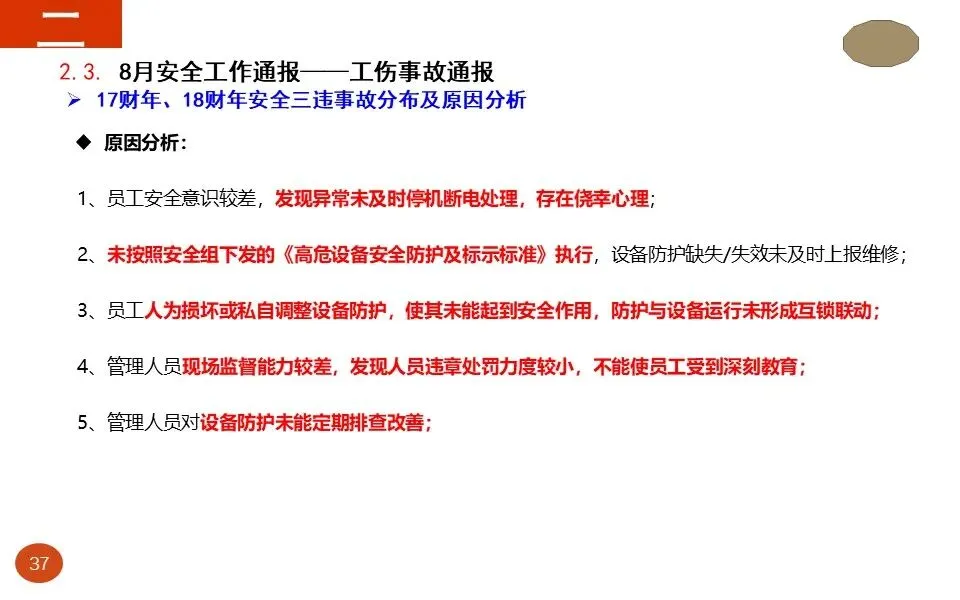 二

2. 3. 8月安全工作通报——工伤事故通报

➢ 17财年、18财年安全三违事故分布及原因分析

◆ 原因分析：

1、员工安全意识较差，发现异常未及时停机断电处理，存在侥幸心理；

2、未按照安全组下发的《高危设备安全防护及标示标准》执行，设备防护缺失/失效未及时上报维修；

3、员工人为损坏或私自调整设备防护，使其未能起到安全作用，防护与设备运行未形成互锁联动；

4、管理人员现场监督能力较差，发现人员违章处罚力度较小，不能使员工受到深刻教育；

5、管理人员对设备防护未能定期排查改善；

37